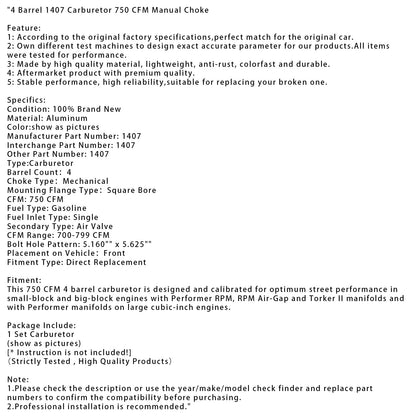 "4 Barrel 1407 Carburetor 750 CFM Manual Choke

Feature:
1: According to the original factory specifications,perfect match for the original car.
2: Own different test machines to design exact accurate parameter for our products.All items were tested for performance.
3: Made by high quality material, lightweight, anti-rust, colorfast and durable.
4: Aftermarket product with premium quality.
5: Stable performance, high reliability,suitable for replacing your broken one.

Specifics:
Condition: 100% Brand New
Material: Aluminum
Color:show as pictures
Manufacturer Part Number: 1407
Interchange Part Number: 1407
Other Part Number: 1407
Type:Carburetor
Barrel Count: 4
Choke Type: Mechanical
Mounting Flange Type: Square Bore
CFM: 750 CFM
Fuel Type: Gasoline
Fuel Inlet Type: Single
Secondary Type: Air Valve
CFM Range: 700-799 CFM
Bolt Hole Pattern: 5.160"" x 5.625""
Placement on Vehicle: Front
Fitment Type: Direct Replacement

Fitment:
This 750 CFM 4 barrel carburetor is designed and calibrated for optimum street performance in small-block and big-block engines with Performer RPM, RPM Air-Gap and Torker II manifolds and with Performer manifolds on large cubic-inch engines.

Package Include:
1 Set Carburetor
(show as pictures)
[* Instruction is not included!]
(Strictly Tested , High Quality Products)

Note:
1.Please check the description or use the year/make/model check finder and replace part numbers to confirm the compatibility before purchasing.
2.Professional installation is recommended."